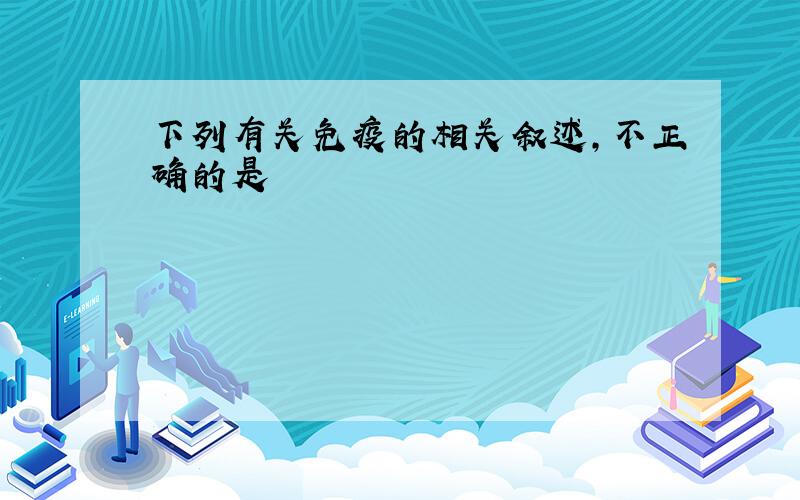 下列有关免疫的相关叙述，不正确的是

E-LEARNING